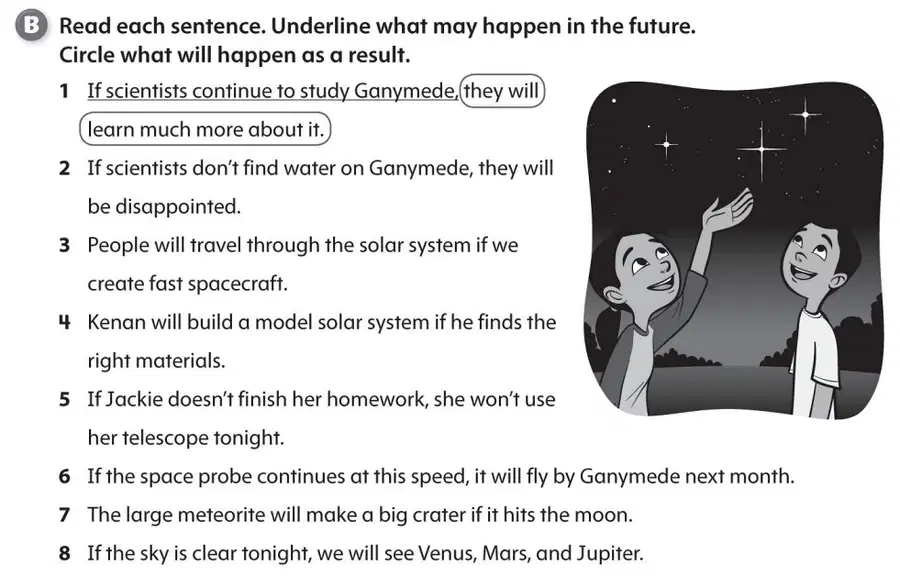 B Read each sentence. Underline what may happen in the future. Circle what will happen as a result.

1 If scientists continue to study Ganymede, they will learn much more about it.

2 If scientists don't find water on Ganymede, they will be disappointed.

3 People will travel through the solar system if we create fast spacecraft.

4 Kenan will build a model solar system if he finds the right materials.

5 If Jackie doesn't finish her homework, she won't use her telescope tonight.

6 If the space probe continues at this speed, it will fly by Ganymede next month.

7 The large meteorite will make a big crater if it hits the moon.

8 If the sky is clear tonight, we will see Venus, Mars, and Jupiter.